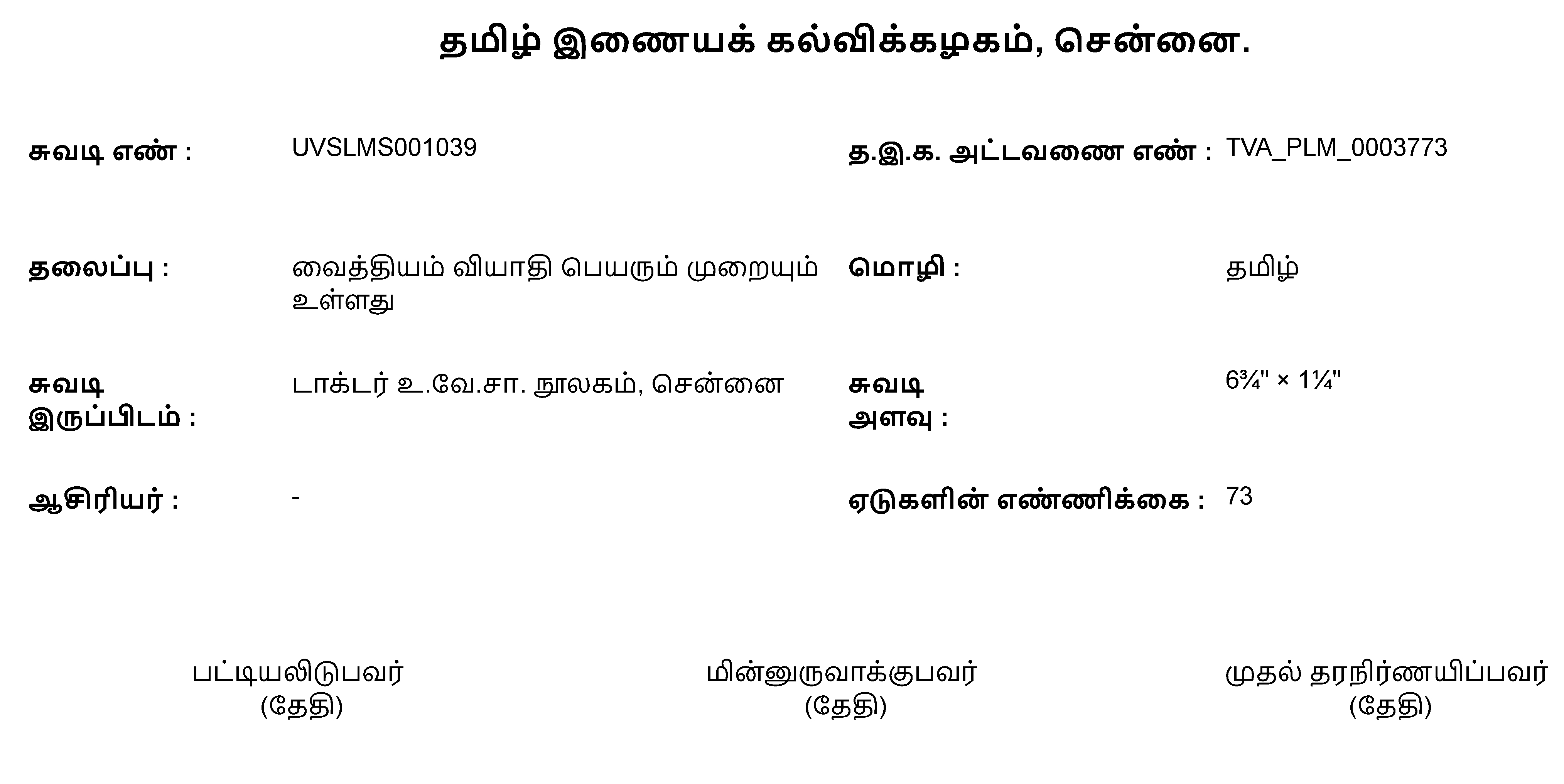 தமிழ் இணையக் கல்விக்கழகம், சென்னை.

சுவடி எண் :
UVSLMS001039

த.இ.க. அட்டவணை எண் :
TVA_PLM_0003773

தலைப்பு :
வைத்தியம் வியாதி பெயரும் முறையும் உள்ளது

மொழி :
தமிழ்

சுவடி இருப்பிடம் :
டாக்டர் உ.வே.சா. நூலகம், சென்னை

சுவடி அளவு :
6¾" × 1¼"

ஆசிரியர் :
-

ஏடுகளின் எண்ணிக்கை :
73

பட்டியலிடுபவர்
(தேதி)

மின்னுருவாக்குபவர்
(தேதி)

முதல் தரநிர்ணயிப்பவர்
(தேதி)